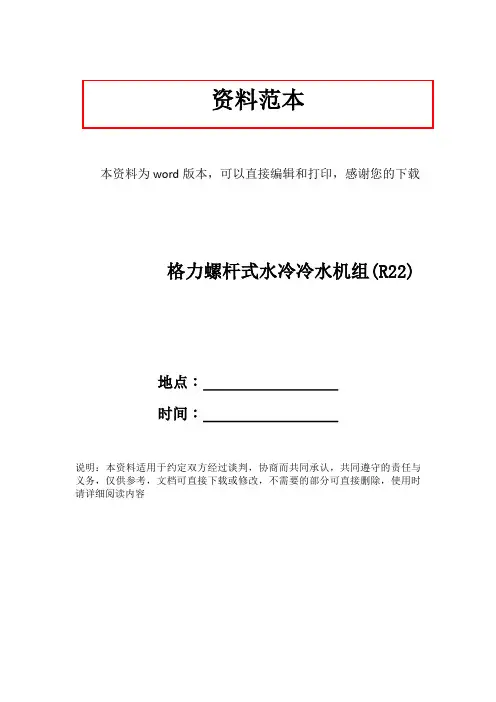 资料范本

本资料为word版本，可以直接编辑和打印，感谢您的下载

格力螺杆式水冷冷水机组(R22)

地点：____

时间：____

说明：本资料适用于约定双方经过谈判，协商而共同承认，共同遵守的责任与义务，仅供参考，文档可直接下载或修改，不需要的部分可直接删除，使用时请详细阅读内容